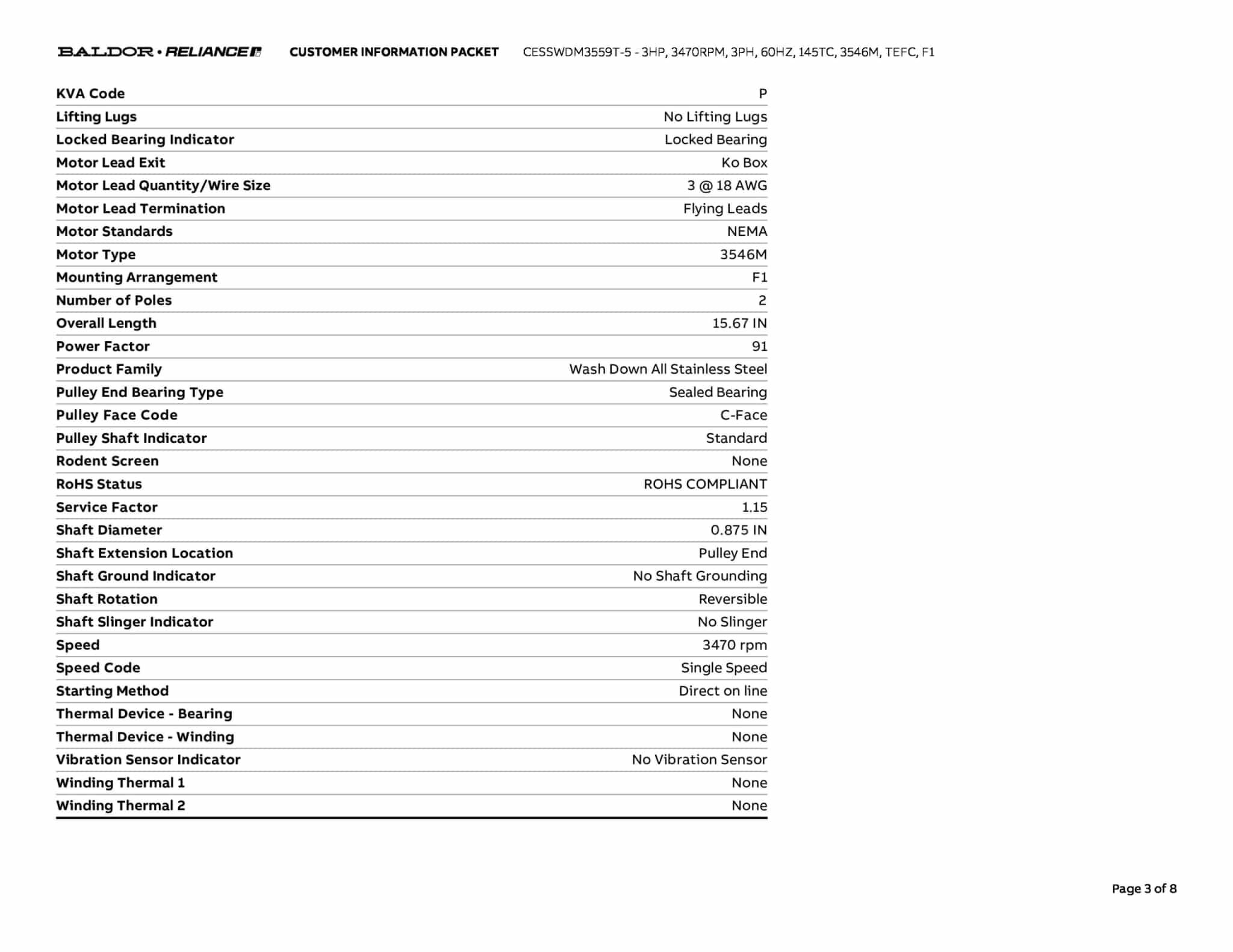 BALDOR • RELIANCE CUSTOMER INFORMATION PACKET CESSWDM3559T-5 - 3HP, 3470RPM, 3PH, 60HZ, 145TC, 3546M, TEFC, F1

| | |
|---|---|
| KVA Code | P |
| Lifting Lugs | No Lifting Lugs |
| Locked Bearing Indicator | Locked Bearing |
| Motor Lead Exit | Ko Box |
| Motor Lead Quantity/Wire Size | 3 @ 18 AWG |
| Motor Lead Termination | Flying Leads |
| Motor Standards | NEMA |
| Motor Type | 3546M |
| Mounting Arrangement | F1 |
| Number of Poles | 2 |
| Overall Length | 15.67 IN |
| Power Factor | 91 |
| Product Family | Wash Down All Stainless Steel |
| Pulley End Bearing Type | Sealed Bearing |
| Pulley Face Code | C-Face |
| Pulley Shaft Indicator | Standard |
| Rodent Screen | None |
| RoHS Status | ROHS COMPLIANT |
| Service Factor | 1.15 |
| Shaft Diameter | 0.875 IN |
| Shaft Extension Location | Pulley End |
| Shaft Ground Indicator | No Shaft Grounding |
| Shaft Rotation | Reversible |
| Shaft Slinger Indicator | No Slinger |
| Speed | 3470 rpm |
| Speed Code | Single Speed |
| Starting Method | Direct on line |
| Thermal Device - Bearing | None |
| Thermal Device - Winding | None |
| Vibration Sensor Indicator | No Vibration Sensor |
| Winding Thermal 1 | None |
| Winding Thermal 2 | None |

Page 3 of 8